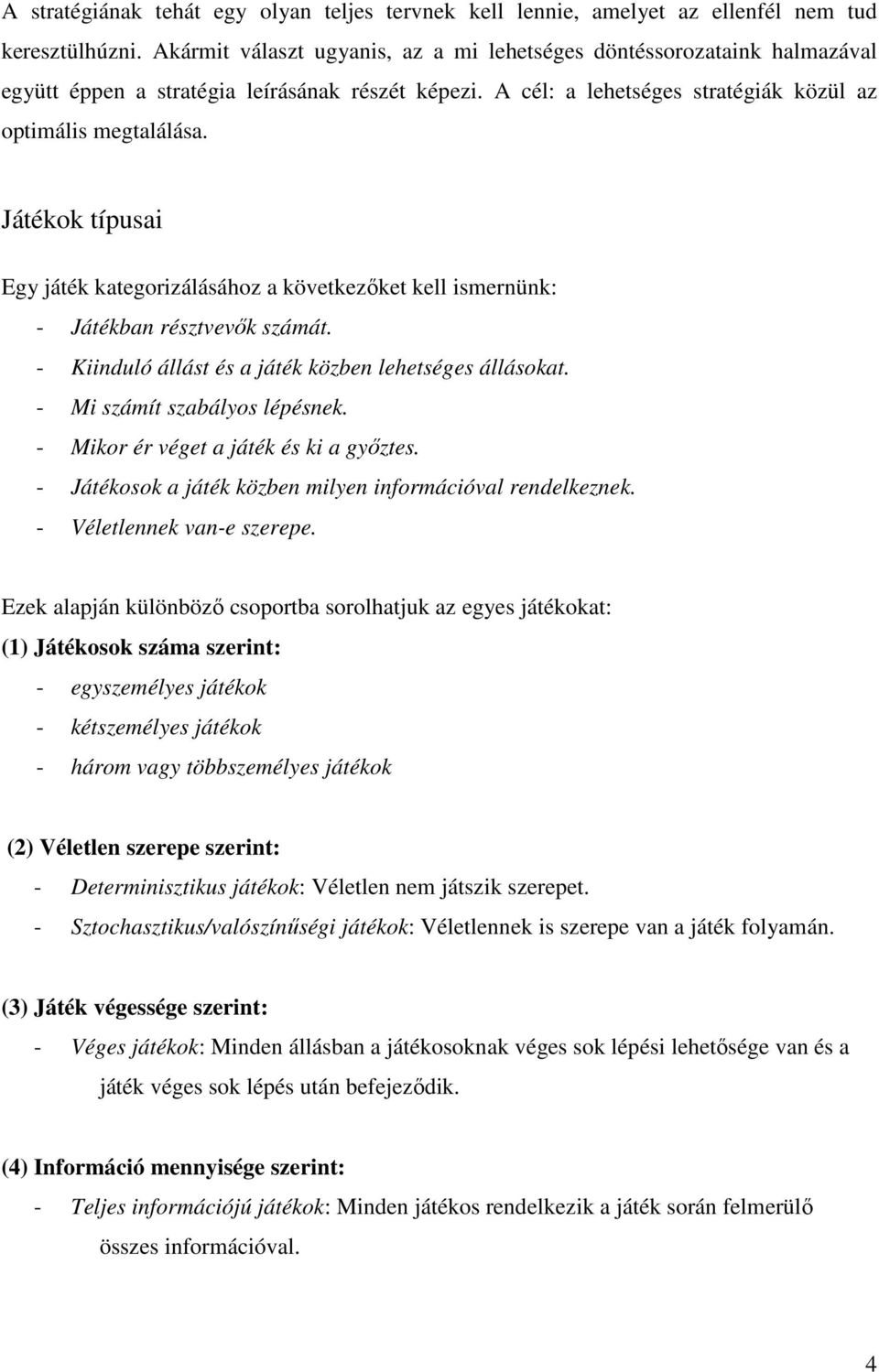 A stratégiának tehát egy olyan teljes tervnek kell lennie, amelyet az ellenfél nem tud keresztülhúzni. Akármit választ ugyanis, az a mi lehetséges döntéssorozataink halmazával együtt éppen a stratégia leírásának részét képezi. A cél: a lehetséges stratégiák közül az optimális megtalálása.

Játékok típusai

Egy játék kategorizálásához a következőket kell ismernünk:
- Játékban résztvevők számát.
- Kiinduló állást és a játék közben lehetséges állásokat.
- Mi számít szabályos lépésnek.
- Mikor ér véget a játék és ki a győztes.
- Játékosok a játék közben milyen információval rendelkeznek.
- Véletlennek van-e szerepe.

Ezek alapján különböző csoportba sorolhatjuk az egyes játékokat:
(1) Játékosok száma szerint:
- egyszemélyes játékok
- kétszemélyes játékok
- három vagy többszemélyes játékok

(2) Véletlen szerepe szerint:
- Determinisztikus játékok: Véletlen nem játszik szerepet.
- Sztochasztikus/valószínűségi játékok: Véletlennek is szerepe van a játék folyamán.

(3) Játék végessége szerint:
- Véges játékok: Minden állásban a játékosoknak véges sok lépési lehetősége van és a játék véges sok lépés után befejeződik.

(4) Információ mennyisége szerint:
- Teljes információjú játékok: Minden játékos rendelkezik a játék során felmerülő összes információval.

4